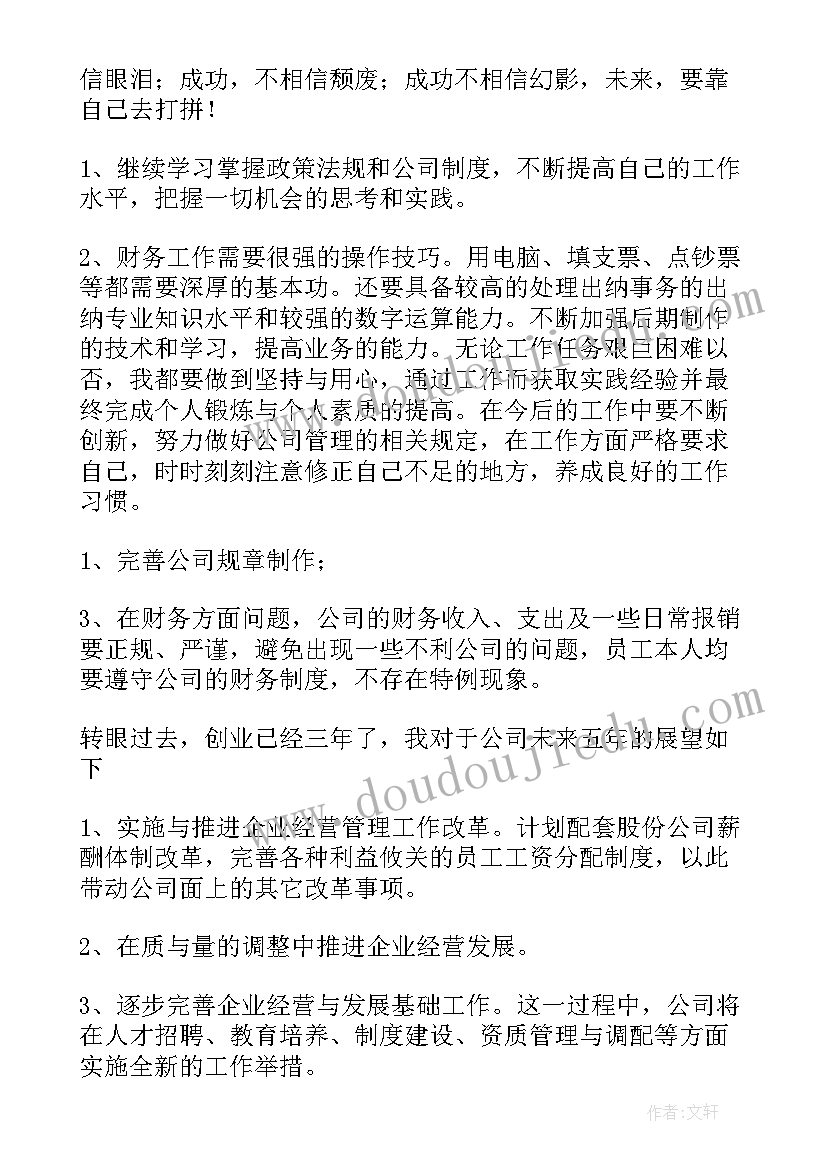 信眼泪；成功，不相信颓废；成功不相信幻影，未来，要靠自己去打拼！

1、继续学习掌握政策法规和公司制度，不断提高自己的工作水平，把握一切机会的思考和实践。

2、财务工作需要很强的操作技巧。用电脑、填支票、点钞票等都需要深厚的基本功。还要具备较高的处理出纳事务的出纳专业知识水平和较强的数字运算能力。不断加强后期制作的技术和学习，提高业务的能力。无论工作任务艰巨困难以否，我都要做到坚持与用心，通过工作而获取实践经验并最终完成个人锻炼与个人素质的提高。在今后的工作中要不断创新，努力做好公司管理的相关规定，在工作方面严格要求自己，时时刻刻注意修正自己不足的地方，养成良好的工作习惯。

1、完善公司规章制作；

3、在财务方面问题，公司的财务收入、支出及一些日常报销要正规、严谨，避免出现一些不利公司的问题，员工本人均要遵守公司的财务制度，不存在特例现象。

转眼过去，创业已经三年了，我对于公司未来五年的展望如下

1、实施与推进企业经营管理工作改革。计划配套股份公司薪酬体制改革，完善各种利益攸关的员工工资分配制度，以此带动公司面上的其它改革事项。

2、在质与量的调整中推进企业经营发展。

3、逐步完善企业经营与发展基础工作。这一过程中，公司将在人才招聘、教育培养、制度建设、资质管理与调配等方面实施全新的工作举措。

www.doudoujiedu.com

作者：文轩